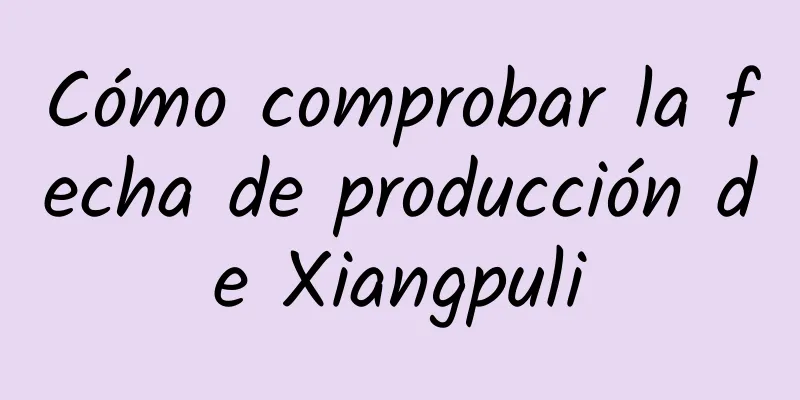 Cómo comprobar la fecha de producción de Xiangpuli